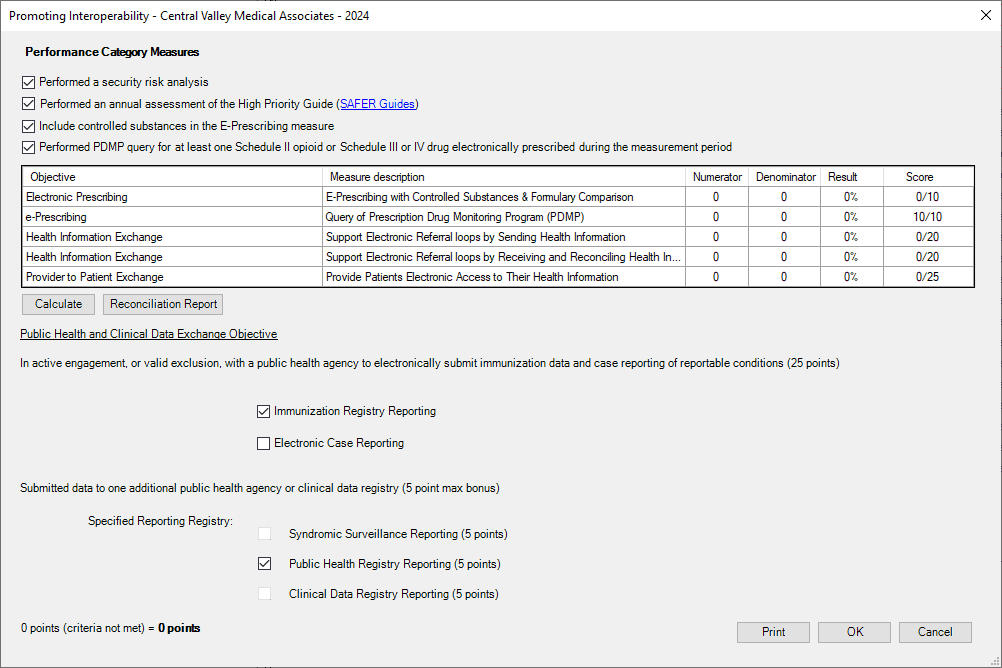 Promoting Interoperability - Central Valley Medical Associates - 2024

Performance Category Measures

Performed a security risk analysis

Performed an annual assessment of the High Priority Guide (SAFER Guides)

Include controlled substances in the E-Prescribing measure

Performed PDMP query for at least one Schedule II opioid or Schedule III or IV drug electronically prescribed during the measurement period

| Objective | Measure description | Numerator | Denominator | Result | Score |
|---|---|---|---|---|---|
| Electronic Prescribing | E-Prescribing with Controlled Substances & Formulary Comparison | 0 | 0 | 0% | 0/10 |
| e-Prescribing | Query of Prescription Drug Monitoring Program (PDMP) | 0 | 0 | 0% | 10/10 |
| Health Information Exchange | Support Electronic Referral loops by Sending Health Information | 0 | 0 | 0% | 0/20 |
| Health Information Exchange | Support Electronic Referral loops by Receiving and Reconciling Health In... | 0 | 0 | 0% | 0/20 |
| Provider to Patient Exchange | Provide Patients Electronic Access to Their Health Information | 0 | 0 | 0% | 0/25 |

Calculate

Reconciliation Report

Public Health and Clinical Data Exchange Objective

In active engagement, or valid exclusion, with a public health agency to electronically submit immunization data and case reporting of reportable conditions (25 points)

Immunization Registry Reporting

Electronic Case Reporting

Submitted data to one additional public health agency or clinical data registry (5 point max bonus)

Specified Reporting Registry:

Syndromic Surveillance Reporting (5 points)

Public Health Registry Reporting (5 points)

Clinical Data Registry Reporting (5 points)

0 points (criteria not met) = 0 points

Print

OK

Cancel